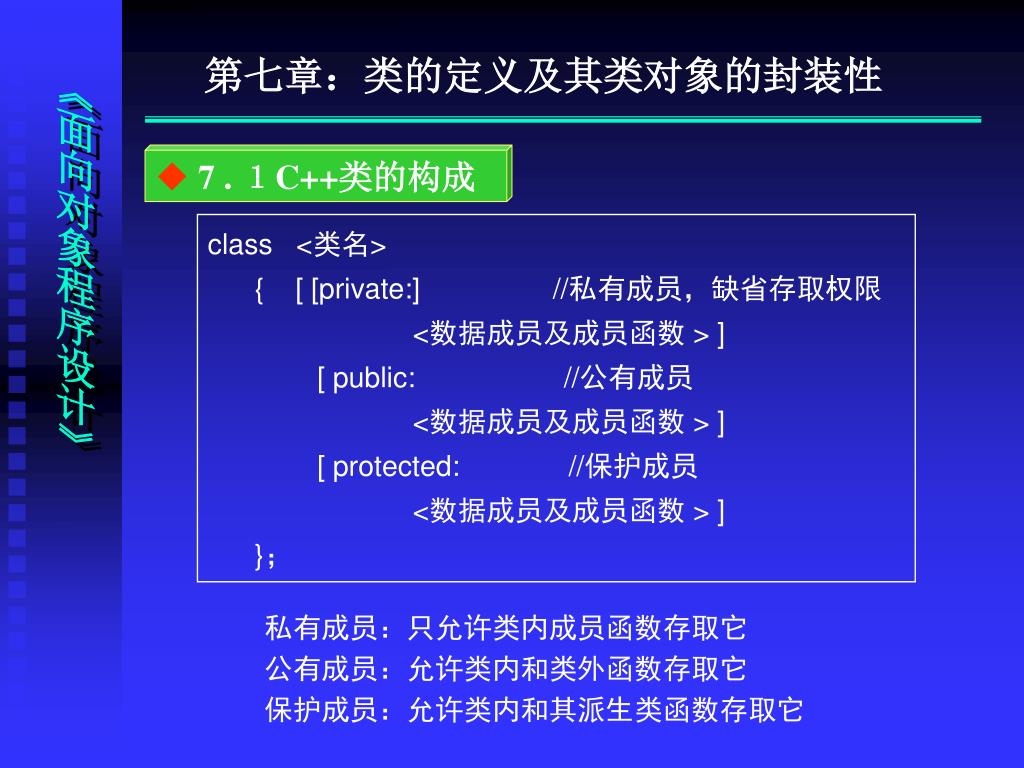 《面向对象程序设计》

第七章：类的定义及其类对象的封装性

◆ 7．1 C++类的构成

class <类名>
{ [ [private:] //私有成员，缺省存取权限
<数据成员及成员函数 > ]
[ public: //公有成员
<数据成员及成员函数 > ]
[ protected: //保护成员
<数据成员及成员函数 > ]
}；

私有成员：只允许类内成员函数存取它
公有成员：允许类内和类外函数存取它
保护成员：允许类内和其派生类函数存取它